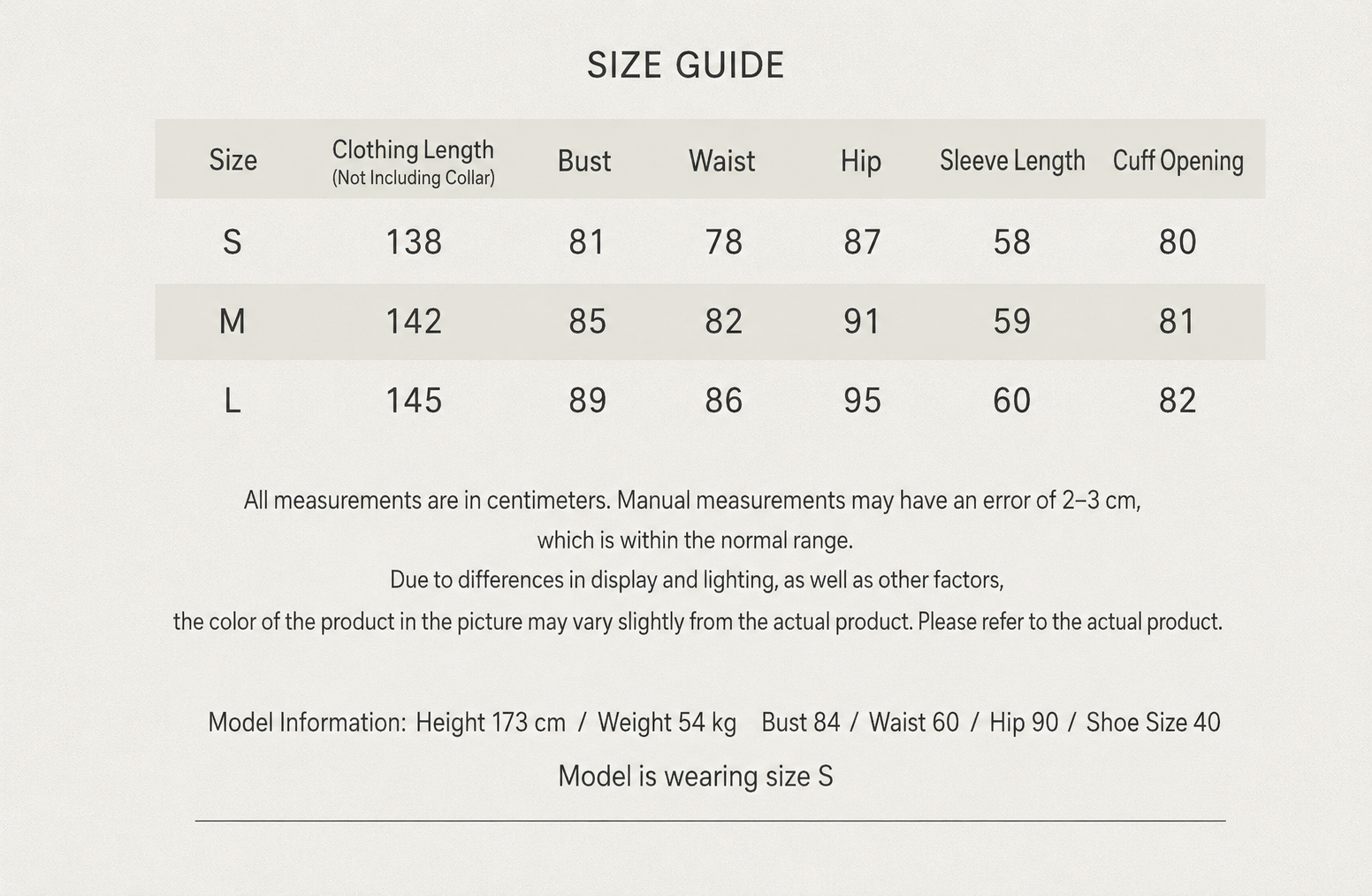 SIZE GUIDE

| Size | Clothing Length (Not Including Collar) | Bust | Waist | Hip | Sleeve Length | Cuff Opening |
|---|---|---|---|---|---|---|
| S | 138 | 81 | 78 | 87 | 58 | 80 |
| M | 142 | 85 | 82 | 91 | 59 | 81 |
| L | 145 | 89 | 86 | 95 | 60 | 82 |

All measurements are in centimeters. Manual measurements may have an error of 2–3 cm, which is within the normal range.

Due to differences in display and lighting, as well as other factors, the color of the product in the picture may vary slightly from the actual product. Please refer to the actual product.

Model Information: Height 173 cm / Weight 54 kg Bust 84 / Waist 60 / Hip 90 / Shoe Size 40

Model is wearing size S